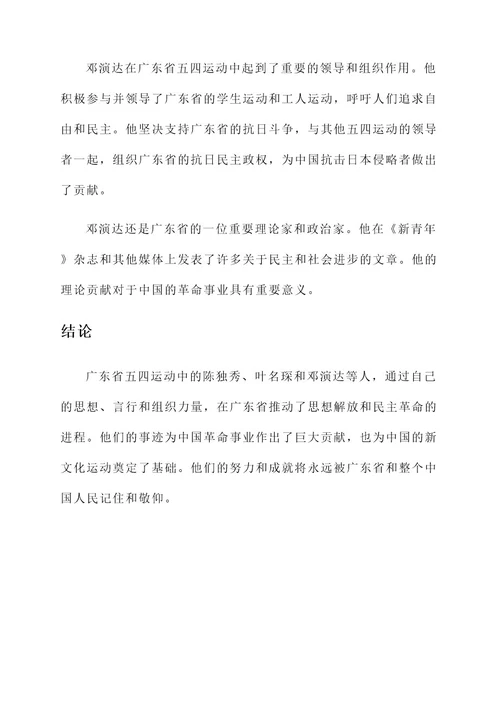 邓演达在广东省五四运动中起到了重要的领导和组织作用。他积极参与并领导了广东省的学生运动和工人运动，呼吁人们追求自由和民主。他坚决支持广东省的抗日斗争，与其他五四运动的领导者一起，组织广东省的抗日民主政权，为中国抗击日本侵略者做出了贡献。

邓演达还是广东省的一位重要理论家和政治家。他在《新青年》杂志和其他媒体上发表了许多关于民主和社会进步的文章。他的理论贡献对于中国的革命事业具有重要意义。

结论

广东省五四运动中的陈独秀、叶名琛和邓演达等人，通过自己的思想、言行和组织力量，在广东省推动了思想解放和民主革命的进程。他们的事迹为中国革命事业作出了巨大贡献，也为中国的新文化运动奠定了基础。他们的努力和成就将永远被广东省和整个中国人民记住和敬仰。